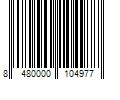 8 480000 104977